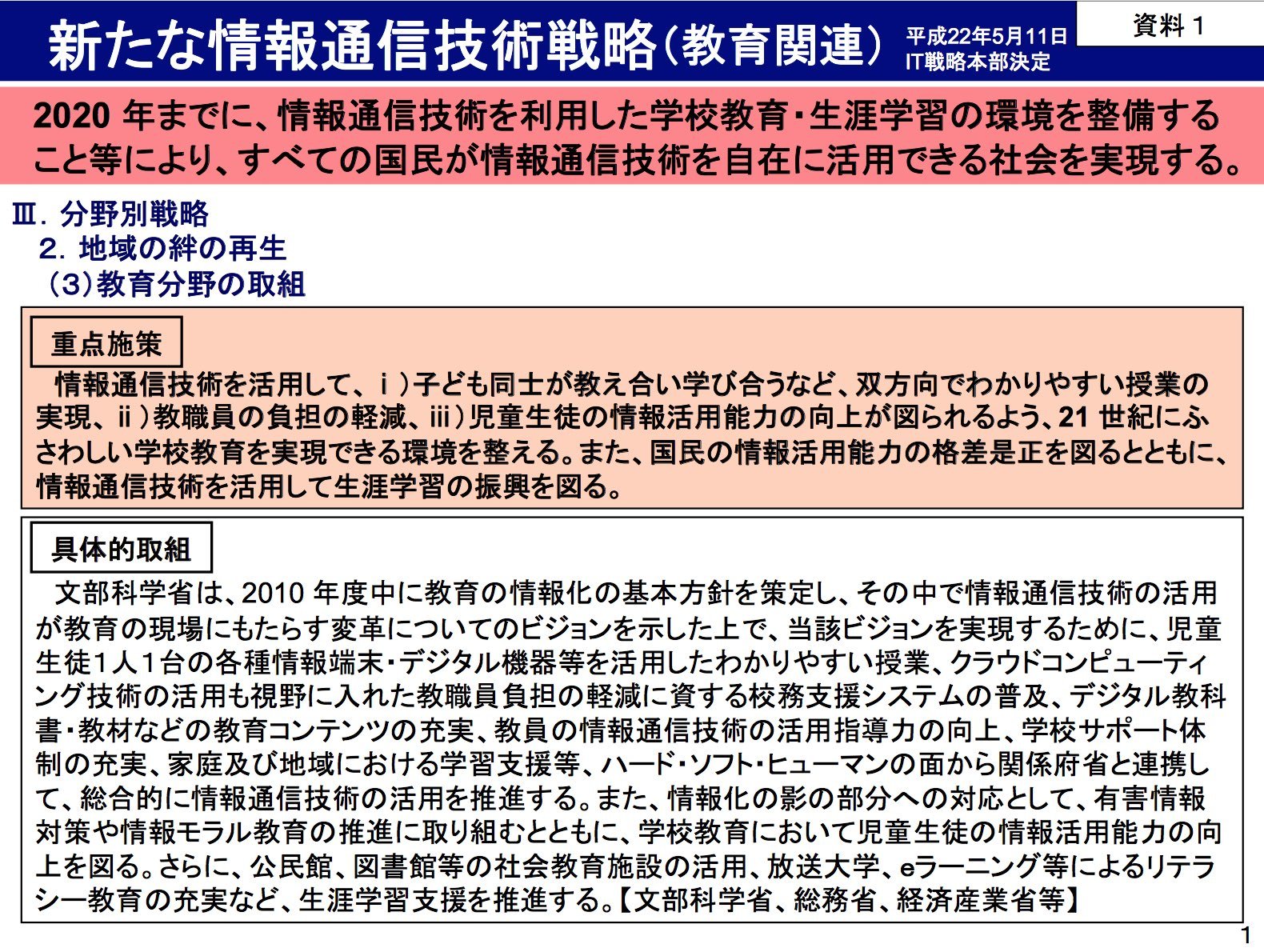 新たな情報通信技術戦略（教育関連）

平成22年5月11日
IT戦略本部決定

資料１

2020 年までに、情報通信技術を利用した学校教育・生涯学習の環境を整備すること等により、すべての国民が情報通信技術を自在に活用できる社会を実現する。

Ⅲ．分野別戦略
２．地域の絆の再生
（３）教育分野の取組

重点施策

情報通信技術を活用して、ｉ）子ども同士が教え合い学び合うなど、双方向でわかりやすい授業の実現、ii）教職員の負担の軽減、iii）児童生徒の情報活用能力の向上が図られるよう、21 世紀にふさわしい学校教育を実現できる環境を整える。また、国民の情報活用能力の格差是正を図るとともに、情報通信技術を活用して生涯学習の振興を図る。

具体的取組

文部科学省は、2010 年度中に教育の情報化の基本方針を策定し、その中で情報通信技術の活用が教育の現場にもたらす変革についてのビジョンを示した上で、当該ビジョンを実現するために、児童生徒１人１台の各種情報端末・デジタル機器等を活用したわかりやすい授業、クラウドコンピューティング技術の活用も視野に入れた教職員負担の軽減に資する校務支援システムの普及、デジタル教科書・教材などの教育コンテンツの充実、教員の情報通信技術の活用指導力の向上、学校サポート体制の充実、家庭及び地域における学習支援等、ハード・ソフト・ヒューマンの面から関係府省と連携して、総合的に情報通信技術の活用を推進する。また、情報化の影の部分への対応として、有害情報対策や情報モラル教育の推進に取り組むとともに、学校教育において児童生徒の情報活用能力の向上を図る。さらに、公民館、図書館等の社会教育施設の活用、放送大学、eラーニング等によるリテラシー教育の充実など、生涯学習支援を推進する。【文部科学省、総務省、経済産業省等】

1